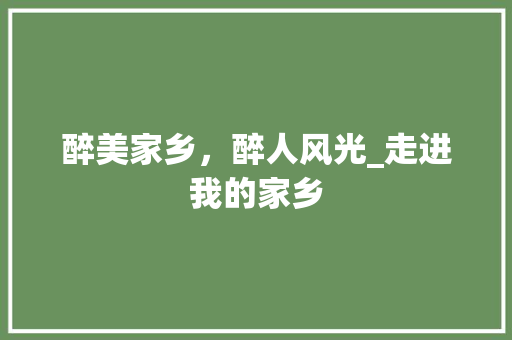 醉美家乡，醉人风光_走进我的家乡